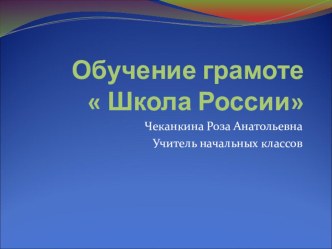 Обучение грамоте
« Школа России»

Чеканкина Роза Анатольевна
Учитель начальных классов